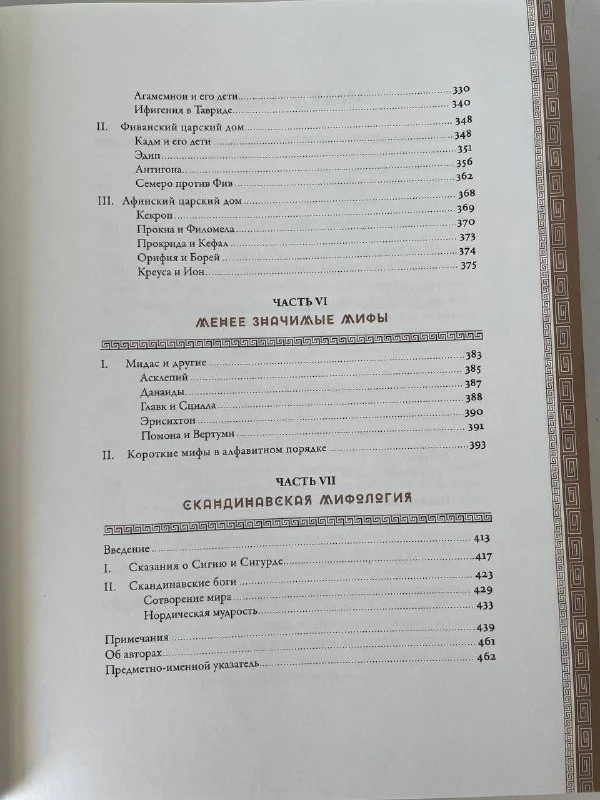 Агамемнон и его дети 330
Ифигения в Тавриде 340
II. Фиванский царский дом 348
Кадм и его дети 348
Эдип 351
Антигона 356
Семеро против Фив 362
III. Афинский царский дом 368
Кекроп 369
Прокна и Филомела 370
Прокрида и Кефал 373
Орифия и Борей 374
Креуса и Ион 375

ЧАСТЬ VI
МЕНЕЕ ЗНАЧИМЫЕ МИФЫ

I. Мидас и другие 383
Асклепий 385
Данаиды 387
Главк и Сцилла 388
Эрисихтон 390
Помона и Вертумн 391
II. Короткие мифы в алфавитном порядке 393

ЧАСТЬ VII
СКАНДИНАВСКАЯ МИФОЛОГИЯ

Введение 413
I. Сказания о Сигню и Сигурде 417
II. Скандинавские боги 423
Сотворение мира 429
Нордическая мудрость 433
Примечания 439
Об авторах 461
Предметно-именной указатель 462